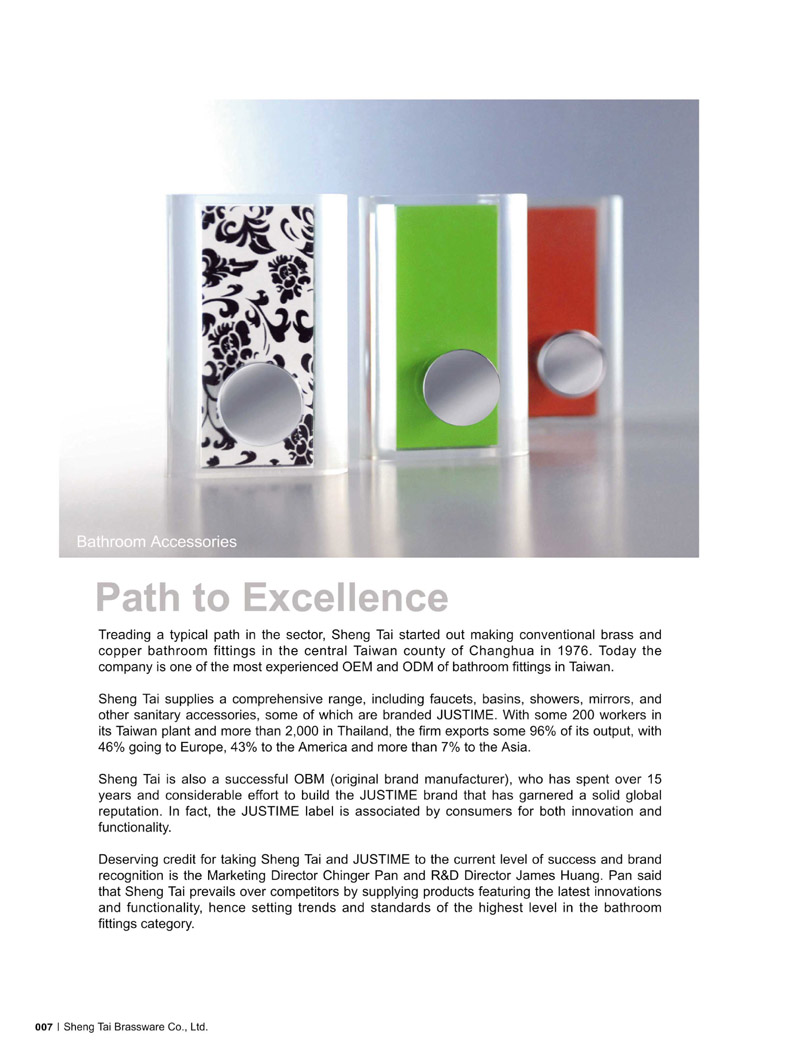 Bathroom Accessories

Path to Excellence

Treading a typical path in the sector, Sheng Tai started out making conventional brass and copper bathroom fittings in the central Taiwan county of Changhua in 1976. Today the company is one of the most experienced OEM and ODM of bathroom fittings in Taiwan.

Sheng Tai supplies a comprehensive range, including faucets, basins, showers, mirrors, and other sanitary accessories, some of which are branded JUSTIME. With some 200 workers in its Taiwan plant and more than 2,000 in Thailand, the firm exports some 96% of its output, with 46% going to Europe, 43% to the America and more than 7% to the Asia.

Sheng Tai is also a successful OBM (original brand manufacturer), who has spent over 15 years and considerable effort to build the JUSTIME brand that has garnered a solid global reputation. In fact, the JUSTIME label is associated by consumers for both innovation and functionality.

Deserving credit for taking Sheng Tai and JUSTIME to the current level of success and brand recognition is the Marketing Director Chinger Pan and R&D Director James Huang. Pan said that Sheng Tai prevails over competitors by supplying products featuring the latest innovations and functionality, hence setting trends and standards of the highest level in the bathroom fittings category.

007 | Sheng Tai Brassware Co., Ltd.